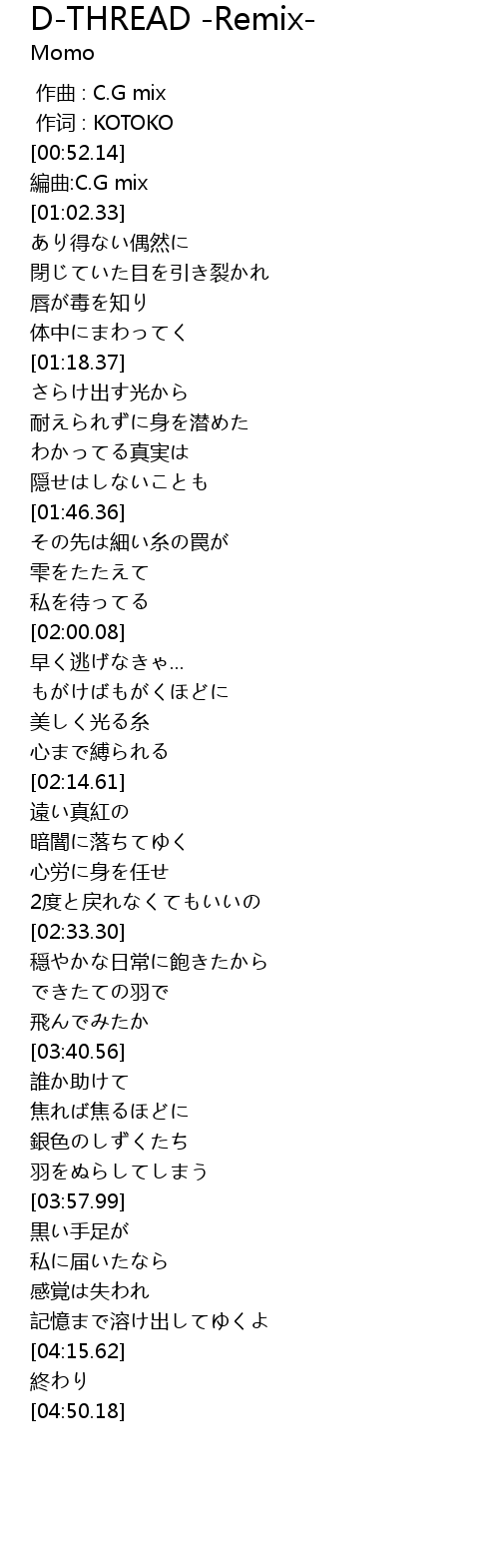 D-THREAD -Remix-
Momo

作曲 : C.G mix
作词 : KOTOKO
[00:52.14]
編曲:C.G mix
[01:02.33]
あり得ない偶然に
閉じていた目を引き裂かれ
唇が毒を知り
体中にまわってく
[01:18.37]
さらけ出す光から
耐えられずに身を潜めた
わかってる真実は
隠せはしないことも
[01:46.36]
その先は細い糸の罠が
雫をたたえて
私を待ってる
[02:00.08]
早く逃げなきゃ...
もがけばもがくほどに
美しく光る糸
心まで縛られる
[02:14.61]
遠い真紅の
暗闇に落ちてゆく
心労に身を任せ
2度と戻れなくてもいいの
[02:33.30]
穏やかな日常に飽きたから
できたての羽で
飛んでみたか
[03:40.56]
誰か助けて
焦れば焦るほどに
銀色のしずくたち
羽をぬらしてしまう
[03:57.99]
黒い手足が
私に届いたなら
感覚は失われ
記憶まで溶け出してゆくよ
[04:15.62]
終わり
[04:50.18]